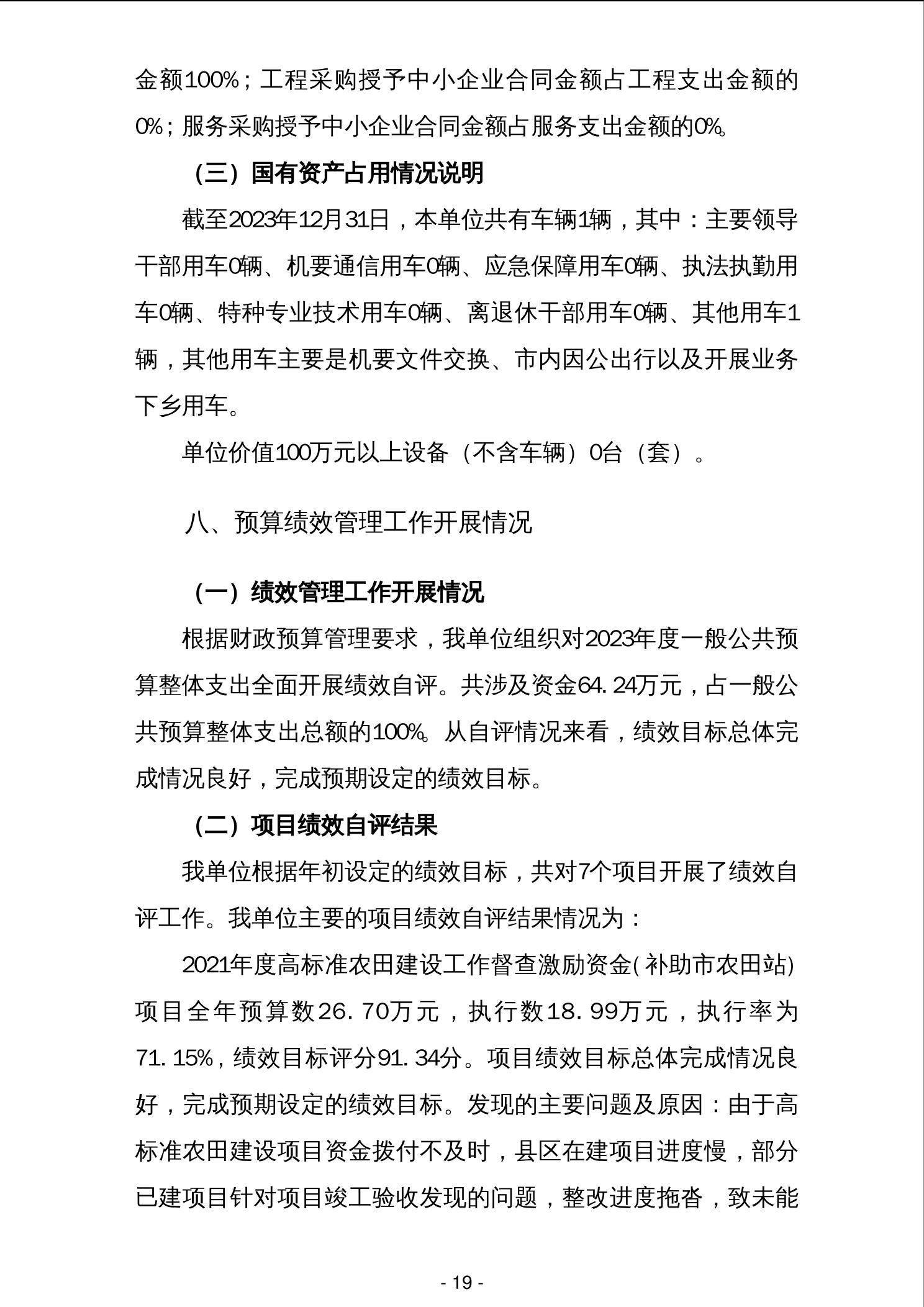 金额100%；工程采购授予中小企业合同金额占工程支出金额的0%；服务采购授予中小企业合同金额占服务支出金额的0%。

（三）国有资产占用情况说明

截至2023年12月31日，本单位共有车辆1辆，其中：主要领导干部用车0辆、机要通信用车0辆、应急保障用车0辆、执法执勤用车0辆、特种专业技术用车0辆、离退休干部用车0辆、其他用车1辆，其他用车主要是机要文件交换、市内因公出行以及开展业务下乡用车。

单位价值100万元以上设备（不含车辆）0台（套）。

八、预算绩效管理工作开展情况

（一）绩效管理工作开展情况

根据财政预算管理要求，我单位组织对2023年度一般公共预算整体支出全面开展绩效自评。共涉及资金64.24万元，占一般公共预算整体支出总额的100%。从自评情况来看，绩效目标总体完成情况良好，完成预期设定的绩效目标。

（二）项目绩效自评结果

我单位根据年初设定的绩效目标，共对7个项目开展了绩效自评工作。我单位主要的项目绩效自评结果情况为：

2021年度高标准农田建设工作督查激励资金(补助市农田站)项目全年预算数26.70万元，执行数18.99万元，执行率为71.15%，绩效目标评分91.34分。项目绩效目标总体完成情况良好，完成预期设定的绩效目标。发现的主要问题及原因：由于高标准农田建设项目资金拨付不及时，县区在建项目进度慢，部分已建项目针对项目竣工验收发现的问题，整改进度拖沓，致未能

- 19 -